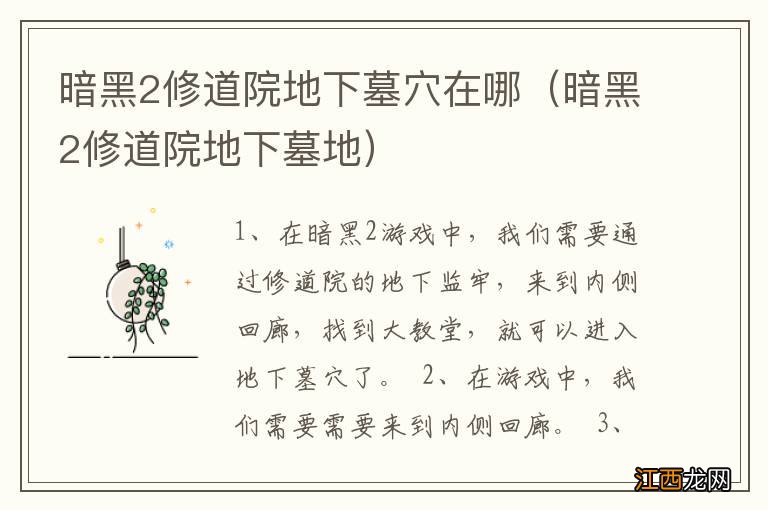 暗黑2修道院地下墓穴在哪（暗黑2修道院地下墓地）

1、在暗黑2游戏中，我们需要通过修道院的地下监牢，来到内侧回廊，找到大教堂，就可以进入地下墓穴了。 2、在游戏中，我们需要需要来到内侧回廊。 3、

江西龙网